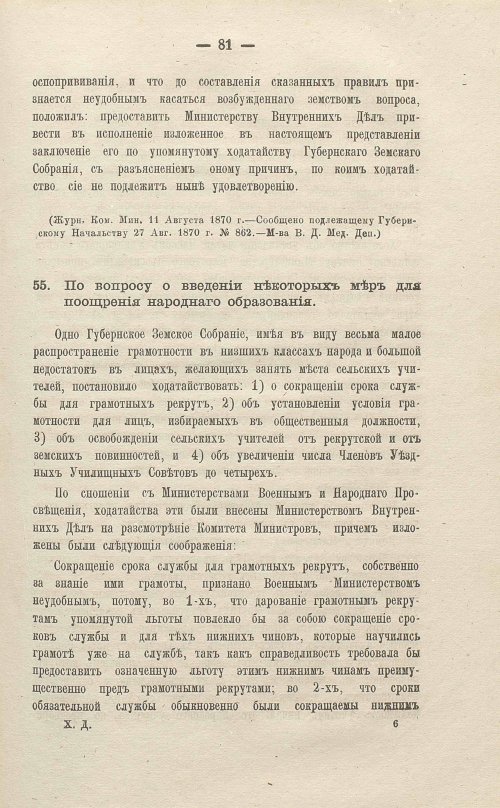 — 81 —

оспопрививанія, и что до составленія сказанныхъ правилъ признается неудобнымъ касаться возбужденнаго земствомъ вопроса, положилъ: предоставить Министерству Внутреннихъ Дѣлъ привести въ исполненіе изложенное въ настоящемъ представленіи заключеніе его по упомянутому ходатайству Губернскаго Земскаго Собранія, съ разъясненіемъ оному причинъ, по коимъ ходатайство сіе не подлежитъ нынѣ удовлетворенію.

(Журн. Ком. Мин. 11 Августа 1870 г.—Сообщено подлежащему Губернскому Начальству 27 Авг. 1870 г. № 862.—М-ва В. Д. Мед. Деп.)

55. По вопросу о введеніи нѣкоторыхъ мѣръ для поощренія народнаго образованія.

Одно Губернское Земское Собраніе, имѣя въ виду весьма малое распространеніе грамотности въ низшихъ классахъ народа и большой недостатокъ въ лицахъ, желающихъ занять мѣста сельскихъ учителей, постановило ходатайствовать: 1) о сокращеніи срока службы для грамотныхъ рекрутъ, 2) объ установленіи условія грамотности для лицъ, избираемыхъ въ общественныя должности, 3) объ освобожденіи сельскихъ учителей отъ рекрутской и отъ земскихъ повинностей, и 4) объ увеличеніи числа Членовъ Уѣздныхъ Училищныхъ Совѣтовъ до четырехъ.

По сношеніи съ Министерствами Военнымъ и Народнаго Просвѣщенія, ходатайства эти были внесены Министерствомъ Внутреннихъ Дѣлъ на разсмотрѣніе Комитета Министровъ, причемъ изложены были слѣдующія соображенія:

Сокращеніе срока службы для грамотныхъ рекрутъ, собственно за знаніе ими грамоты, признано Военнымъ Министерствомъ неудобнымъ, потому, во 1-хъ, что дарованіе грамотнымъ рекрутамъ упомянутой льготы повлекло бы за собою сокращеніе сроковъ службы и для тѣхъ нижнихъ чиновъ, которые научились грамотѣ уже на службѣ, такъ какъ справедливость требовала бы предоставить означенную льготу этимъ нижнимъ чинамъ преимущественно предъ грамотными рекрутами; во 2-хъ, что сроки обязательной службы обыкновенно были сокращаемы нижнимъ

Х. Д. 6